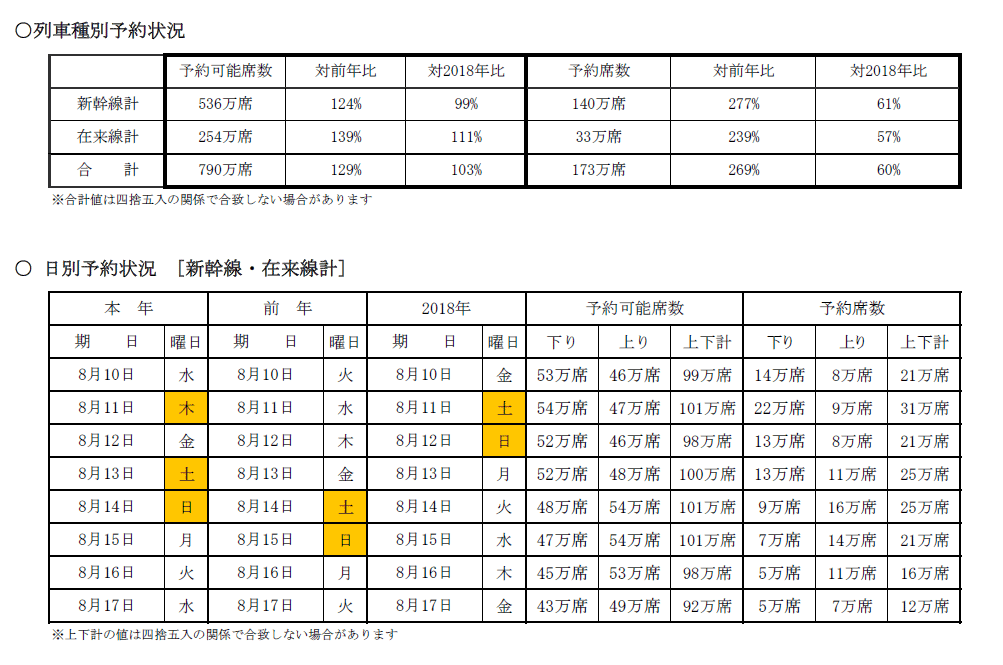 ○列車種別予約状況

|  | 予約可能席数 | 対前年比 | 対2018年比 | 予約席数 | 対前年比 | 対2018年比 |
|---|---|---|---|---|---|---|
| 新幹線計 | 536万席 | 124% | 99% | 140万席 | 277% | 61% |
| 在来線計 | 254万席 | 139% | 111% | 33万席 | 239% | 57% |
| 合　計 | 790万席 | 129% | 103% | 173万席 | 269% | 60% |

※合計値は四捨五入の関係で合致しない場合があります

○ 日別予約状況 ［新幹線・在来線計］

| 本　年 |  | 前　年 |  | 2018年 |  | 予約可能席数 |  |  | 予約席数 |  |  |
|---|---|---|---|---|---|---|---|---|---|---|---|
| 期　日 | 曜日 | 期　日 | 曜日 | 期　日 | 曜日 | 下り | 上り | 上下計 | 下り | 上り | 上下計 |
| 8月10日 | 水 | 8月10日 | 火 | 8月10日 | 金 | 53万席 | 46万席 | 99万席 | 14万席 | 8万席 | 21万席 |
| 8月11日 | 木 | 8月11日 | 水 | 8月11日 | 土 | 54万席 | 47万席 | 101万席 | 22万席 | 9万席 | 31万席 |
| 8月12日 | 金 | 8月12日 | 木 | 8月12日 | 日 | 52万席 | 46万席 | 98万席 | 13万席 | 8万席 | 21万席 |
| 8月13日 | 土 | 8月13日 | 金 | 8月13日 | 月 | 52万席 | 48万席 | 100万席 | 13万席 | 11万席 | 25万席 |
| 8月14日 | 日 | 8月14日 | 土 | 8月14日 | 火 | 48万席 | 54万席 | 101万席 | 9万席 | 16万席 | 25万席 |
| 8月15日 | 月 | 8月15日 | 日 | 8月15日 | 水 | 47万席 | 54万席 | 101万席 | 7万席 | 14万席 | 21万席 |
| 8月16日 | 火 | 8月16日 | 月 | 8月16日 | 木 | 45万席 | 53万席 | 98万席 | 5万席 | 11万席 | 16万席 |
| 8月17日 | 水 | 8月17日 | 火 | 8月17日 | 金 | 43万席 | 49万席 | 92万席 | 5万席 | 7万席 | 12万席 |

※上下計の値は四捨五入の関係で合致しない場合があります